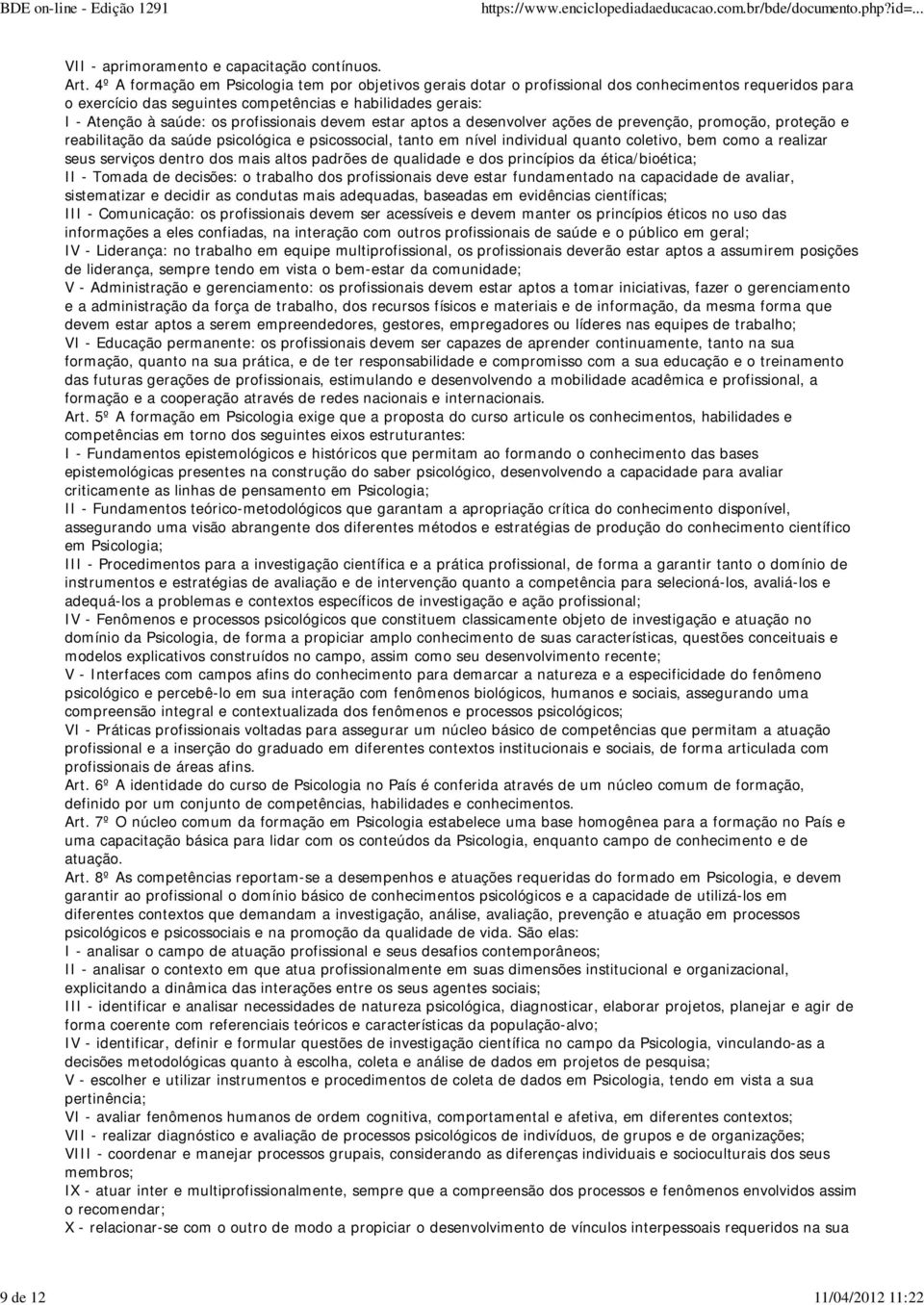 BDE on-line - Edição 1291 https://www.enciclopediadaeducacao.com.br/bde/documento.php?id=...

VII - aprimoramento e capacitação contínuos.
Art. 4º A formação em Psicologia tem por objetivos gerais dotar o profissional dos conhecimentos requeridos para o exercício das seguintes competências e habilidades gerais:
I - Atenção à saúde: os profissionais devem estar aptos a desenvolver ações de prevenção, promoção, proteção e reabilitação da saúde psicológica e psicossocial, tanto em nível individual quanto coletivo, bem como a realizar seus serviços dentro dos mais altos padrões de qualidade e dos princípios da ética/bioética;
II - Tomada de decisões: o trabalho dos profissionais deve estar fundamentado na capacidade de avaliar, sistematizar e decidir as condutas mais adequadas, baseadas em evidências científicas;
III - Comunicação: os profissionais devem ser acessíveis e devem manter os princípios éticos no uso das informações a eles confiadas, na interação com outros profissionais de saúde e o público em geral;
IV - Liderança: no trabalho em equipe multiprofissional, os profissionais deverão estar aptos a assumirem posições de liderança, sempre tendo em vista o bem-estar da comunidade;
V - Administração e gerenciamento: os profissionais devem estar aptos a tomar iniciativas, fazer o gerenciamento e a administração da força de trabalho, dos recursos físicos e materiais e de informação, da mesma forma que devem estar aptos a serem empreendedores, gestores, empregadores ou líderes nas equipes de trabalho;
VI - Educação permanente: os profissionais devem ser capazes de aprender continuamente, tanto na sua formação, quanto na sua prática, e de ter responsabilidade e compromisso com a sua educação e o treinamento das futuras gerações de profissionais, estimulando e desenvolvendo a mobilidade acadêmica e profissional, a formação e a cooperação através de redes nacionais e internacionais.
Art. 5º A formação em Psicologia exige que a proposta do curso articule os conhecimentos, habilidades e competências em torno dos seguintes eixos estruturantes:
I - Fundamentos epistemológicos e históricos que permitam ao formando o conhecimento das bases epistemológicas presentes na construção do saber psicológico, desenvolvendo a capacidade para avaliar criticamente as linhas de pensamento em Psicologia;
II - Fundamentos teórico-metodológicos que garantam a apropriação crítica do conhecimento disponível, assegurando uma visão abrangente dos diferentes métodos e estratégias de produção do conhecimento científico em Psicologia;
III - Procedimentos para a investigação científica e a prática profissional, de forma a garantir tanto o domínio de instrumentos e estratégias de avaliação e de intervenção quanto a competência para selecioná-los, avaliá-los e adequá-los a problemas e contextos específicos de investigação e ação profissional;
IV - Fenômenos e processos psicológicos que constituem classicamente objeto de investigação e atuação no domínio da Psicologia, de forma a propiciar amplo conhecimento de suas características, questões conceituais e modelos explicativos construídos no campo, assim como seu desenvolvimento recente;
V - Interfaces com campos afins do conhecimento para demarcar a natureza e a especificidade do fenômeno psicológico e percebê-lo em sua interação com fenômenos biológicos, humanos e sociais, assegurando uma compreensão integral e contextualizada dos fenômenos e processos psicológicos;
VI - Práticas profissionais voltadas para assegurar um núcleo básico de competências que permitam a atuação profissional e a inserção do graduado em diferentes contextos institucionais e sociais, de forma articulada com profissionais de áreas afins.
Art. 6º A identidade do curso de Psicologia no País é conferida através de um núcleo comum de formação, definido por um conjunto de competências, habilidades e conhecimentos.
Art. 7º O núcleo comum da formação em Psicologia estabelece uma base homogênea para a formação no País e uma capacitação básica para lidar com os conteúdos da Psicologia, enquanto campo de conhecimento e de atuação.
Art. 8º As competências reportam-se a desempenhos e atuações requeridas do formado em Psicologia, e devem garantir ao profissional o domínio básico de conhecimentos psicológicos e a capacidade de utilizá-los em diferentes contextos que demandam a investigação, análise, avaliação, prevenção e atuação em processos psicológicos e psicossociais e na promoção da qualidade de vida. São elas:
I - analisar o campo de atuação profissional e seus desafios contemporâneos;
II - analisar o contexto em que atua profissionalmente em suas dimensões institucional e organizacional, explicitando a dinâmica das interações entre os seus agentes sociais;
III - identificar e analisar necessidades de natureza psicológica, diagnosticar, elaborar projetos, planejar e agir de forma coerente com referenciais teóricos e características da população-alvo;
IV - identificar, definir e formular questões de investigação científica no campo da Psicologia, vinculando-as a decisões metodológicas quanto à escolha, coleta e análise de dados em projetos de pesquisa;
V - escolher e utilizar instrumentos e procedimentos de coleta de dados em Psicologia, tendo em vista a sua pertinência;
VI - avaliar fenômenos humanos de ordem cognitiva, comportamental e afetiva, em diferentes contextos;
VII - realizar diagnóstico e avaliação de processos psicológicos de indivíduos, de grupos e de organizações;
VIII - coordenar e manejar processos grupais, considerando as diferenças individuais e socioculturais dos seus membros;
IX - atuar inter e multiprofissionalmente, sempre que a compreensão dos processos e fenômenos envolvidos assim o recomendar;
X - relacionar-se com o outro de modo a propiciar o desenvolvimento de vínculos interpessoais requeridos na sua

9 de 12 11/04/2012 11:22